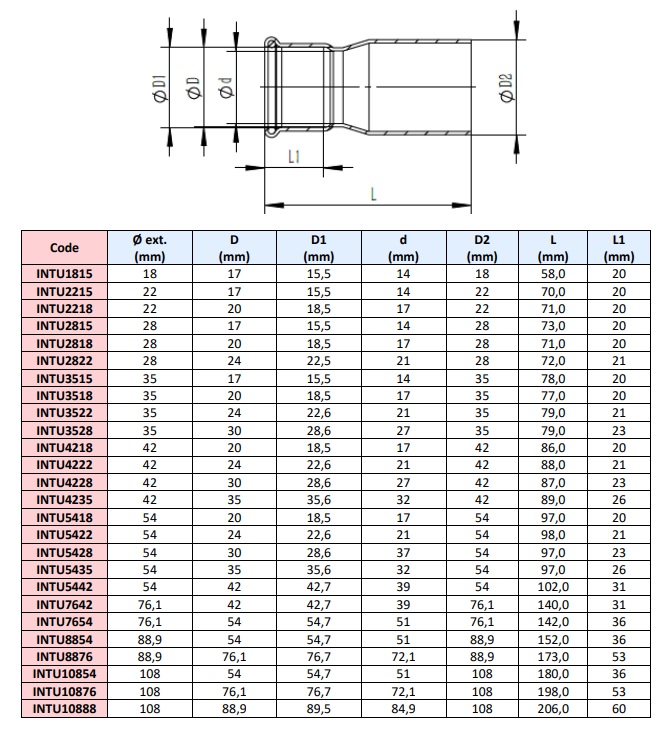 Ø D1
Ø D
Ø d
Ø D2
L1
L

| Code | Ø ext. (mm) | D (mm) | D1 (mm) | d (mm) | D2 (mm) | L (mm) | L1 (mm) |
|---|---|---|---|---|---|---|---|
| INTU1815 | 18 | 17 | 15,5 | 14 | 18 | 58,0 | 20 |
| INTU2215 | 22 | 17 | 15,5 | 14 | 22 | 70,0 | 20 |
| INTU2218 | 22 | 20 | 18,5 | 17 | 22 | 71,0 | 20 |
| INTU2815 | 28 | 17 | 15,5 | 14 | 28 | 73,0 | 20 |
| INTU2818 | 28 | 20 | 18,5 | 17 | 28 | 71,0 | 20 |
| INTU2822 | 28 | 24 | 22,5 | 21 | 28 | 72,0 | 21 |
| INTU3515 | 35 | 17 | 15,5 | 14 | 35 | 78,0 | 20 |
| INTU3518 | 35 | 20 | 18,5 | 17 | 35 | 77,0 | 20 |
| INTU3522 | 35 | 24 | 22,6 | 21 | 35 | 79,0 | 21 |
| INTU3528 | 35 | 30 | 28,6 | 27 | 35 | 79,0 | 23 |
| INTU4218 | 42 | 20 | 18,5 | 17 | 42 | 86,0 | 20 |
| INTU4222 | 42 | 24 | 22,6 | 21 | 42 | 88,0 | 21 |
| INTU4228 | 42 | 30 | 28,6 | 27 | 42 | 87,0 | 23 |
| INTU4235 | 42 | 35 | 35,6 | 32 | 42 | 89,0 | 26 |
| INTU5418 | 54 | 20 | 18,5 | 17 | 54 | 97,0 | 20 |
| INTU5422 | 54 | 24 | 22,6 | 21 | 54 | 98,0 | 21 |
| INTU5428 | 54 | 30 | 28,6 | 37 | 54 | 97,0 | 23 |
| INTU5435 | 54 | 35 | 35,6 | 32 | 54 | 97,0 | 26 |
| INTU5442 | 54 | 42 | 42,7 | 39 | 54 | 102,0 | 31 |
| INTU7642 | 76,1 | 42 | 42,7 | 39 | 76,1 | 140,0 | 31 |
| INTU7654 | 76,1 | 54 | 54,7 | 51 | 76,1 | 142,0 | 36 |
| INTU8854 | 88,9 | 54 | 54,7 | 51 | 88,9 | 152,0 | 36 |
| INTU8876 | 88,9 | 76,1 | 76,7 | 72,1 | 88,9 | 173,0 | 53 |
| INTU10854 | 108 | 54 | 54,7 | 51 | 108 | 180,0 | 36 |
| INTU10876 | 108 | 76,1 | 76,7 | 72,1 | 108 | 198,0 | 53 |
| INTU10888 | 108 | 88,9 | 89,5 | 84,9 | 108 | 206,0 | 60 |